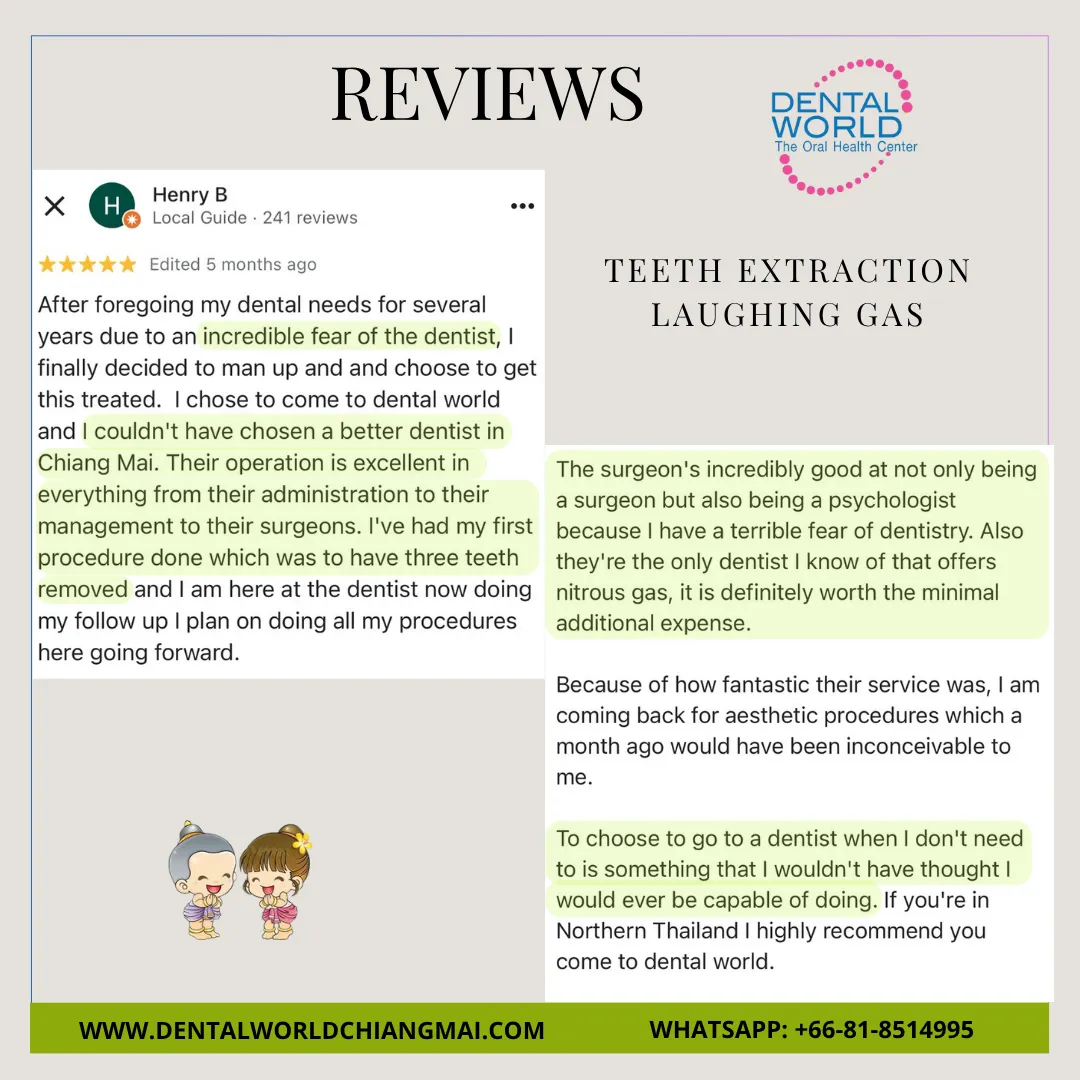 REVIEWS

DENTAL WORLD
The Oral Health Center

H
Henry B
Local Guide · 241 reviews

★★★★★ Edited 5 months ago

After foregoing my dental needs for several years due to an incredible fear of the dentist, I finally decided to man up and and choose to get this treated. I chose to come to dental world and I couldn't have chosen a better dentist in Chiang Mai. Their operation is excellent in everything from their administration to their management to their surgeons. I've had my first procedure done which was to have three teeth removed and I am here at the dentist now doing my follow up I plan on doing all my procedures here going forward.

TEETH EXTRACTION
LAUGHING GAS

The surgeon's incredibly good at not only being a surgeon but also being a psychologist because I have a terrible fear of dentistry. Also they're the only dentist I know of that offers nitrous gas, it is definitely worth the minimal additional expense.

Because of how fantastic their service was, I am coming back for aesthetic procedures which a month ago would have been inconceivable to me.

To choose to go to a dentist when I don't need to is something that I wouldn't have thought I would ever be capable of doing. If you're in Northern Thailand I highly recommend you come to dental world.

WWW.DENTALWORLDCHIANGMAI.COM
WHATSAPP: +66-81-8514995